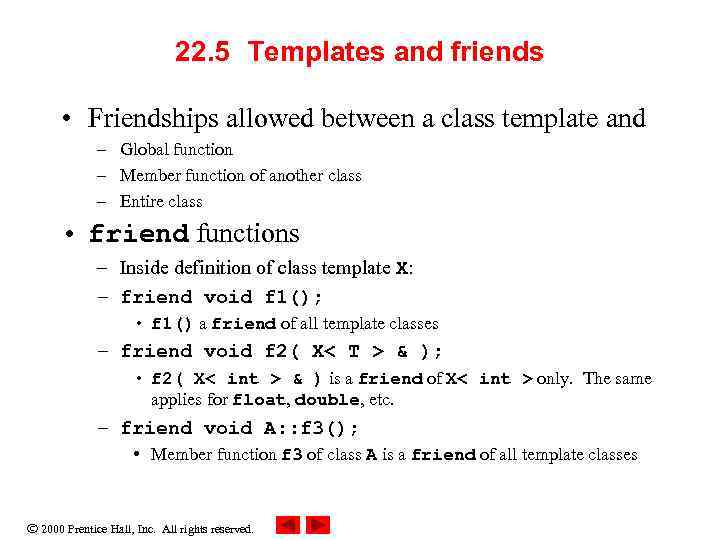 22.5 Templates and friends

• Friendships allowed between a class template and
– Global function
– Member function of another class
– Entire class

• friend functions
– Inside definition of class template X:
– friend void f1();
• f1() a friend of all template classes
– friend void f2( X< T > & );
• f2( X< int > & ) is a friend of X< int > only. The same applies for float, double, etc.
– friend void A::f3();
• Member function f3 of class A is a friend of all template classes

© 2000 Prentice Hall, Inc. All rights reserved.